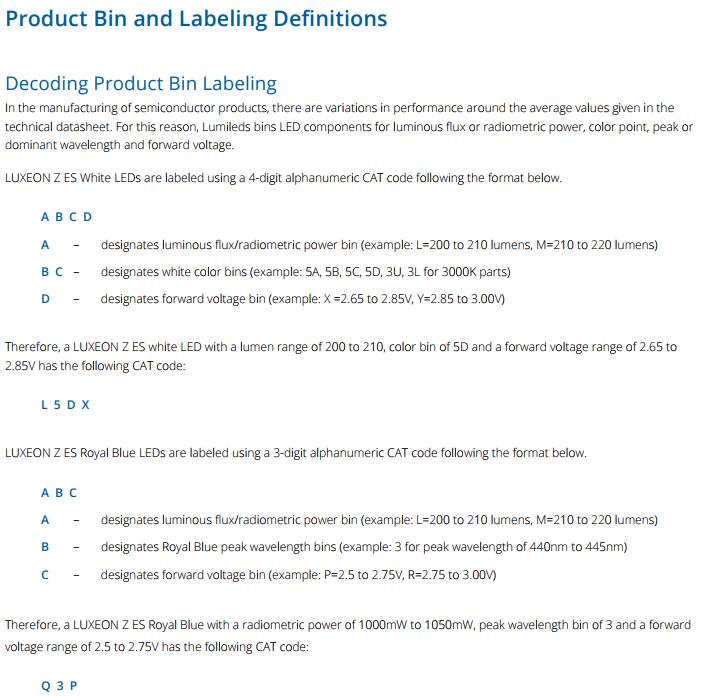 Product Bin and Labeling Definitions

Decoding Product Bin Labeling

In the manufacturing of semiconductor products, there are variations in performance around the average values given in the technical datasheet. For this reason, Lumileds bins LED components for luminous flux or radiometric power, color point, peak or dominant wavelength and forward voltage.

LUXEON Z ES White LEDs are labeled using a 4-digit alphanumeric CAT code following the format below.

A B C D

A – designates luminous flux/radiometric power bin (example: L=200 to 210 lumens, M=210 to 220 lumens)

B C – designates white color bins (example: 5A, 5B, 5C, 5D, 3U, 3L for 3000K parts)

D – designates forward voltage bin (example: X =2.65 to 2.85V, Y=2.85 to 3.00V)

Therefore, a LUXEON Z ES white LED with a lumen range of 200 to 210, color bin of 5D and a forward voltage range of 2.65 to 2.85V has the following CAT code:

L 5 D X

LUXEON Z ES Royal Blue LEDs are labeled using a 3-digit alphanumeric CAT code following the format below.

A B C

A – designates luminous flux/radiometric power bin (example: L=200 to 210 lumens, M=210 to 220 lumens)

B – designates Royal Blue peak wavelength bins (example: 3 for peak wavelength of 440nm to 445nm)

C – designates forward voltage bin (example: P=2.5 to 2.75V, R=2.75 to 3.00V)

Therefore, a LUXEON Z ES Royal Blue with a radiometric power of 1000mW to 1050mW, peak wavelength bin of 3 and a forward voltage range of 2.5 to 2.75V has the following CAT code:

Q 3 P